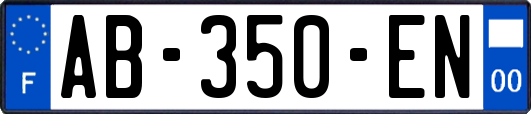 F

AB-350-EN

00